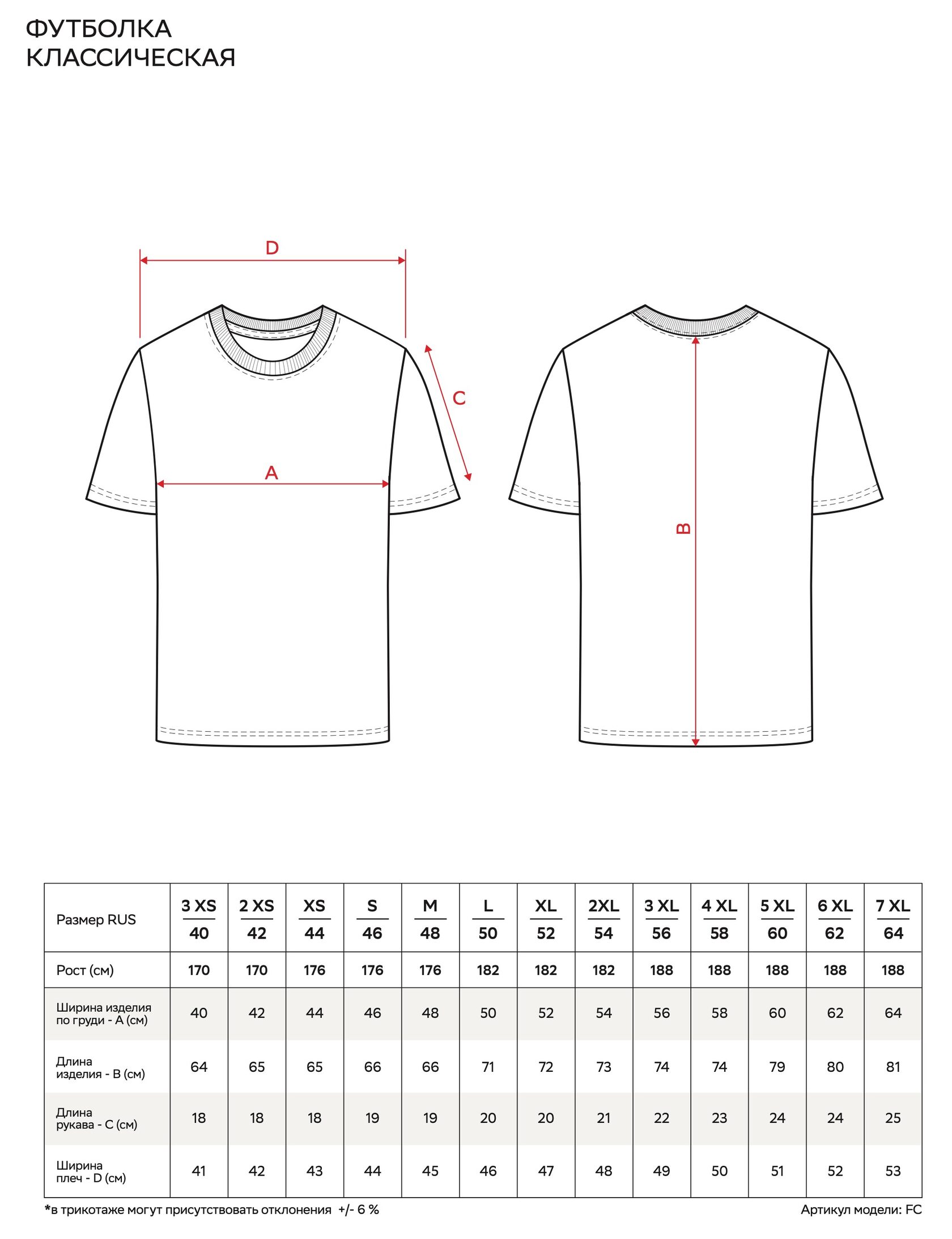 ФУТБОЛКА
КЛАССИЧЕСКАЯ

D

C

A

B

| Размер RUS | 3 XS 40 | 2 XS 42 | XS 44 | S 46 | M 48 | L 50 | XL 52 | 2XL 54 | 3 XL 56 | 4 XL 58 | 5 XL 60 | 6 XL 62 | 7 XL 64 |
|---|---|---|---|---|---|---|---|---|---|---|---|---|---|
| Рост (см) | 170 | 170 | 176 | 176 | 176 | 182 | 182 | 182 | 188 | 188 | 188 | 188 | 188 |
| Ширина изделия по груди - A (см) | 40 | 42 | 44 | 46 | 48 | 50 | 52 | 54 | 56 | 58 | 60 | 62 | 64 |
| Длина изделия - B (см) | 64 | 65 | 65 | 66 | 66 | 71 | 72 | 73 | 74 | 74 | 79 | 80 | 81 |
| Длина рукава - C (см) | 18 | 18 | 18 | 19 | 19 | 20 | 20 | 21 | 22 | 23 | 24 | 24 | 25 |
| Ширина плеч - D (см) | 41 | 42 | 43 | 44 | 45 | 46 | 47 | 48 | 49 | 50 | 51 | 52 | 53 |

*в трикотаже могут присутствовать отклонения +/- 6 %

Артикул модели: FC